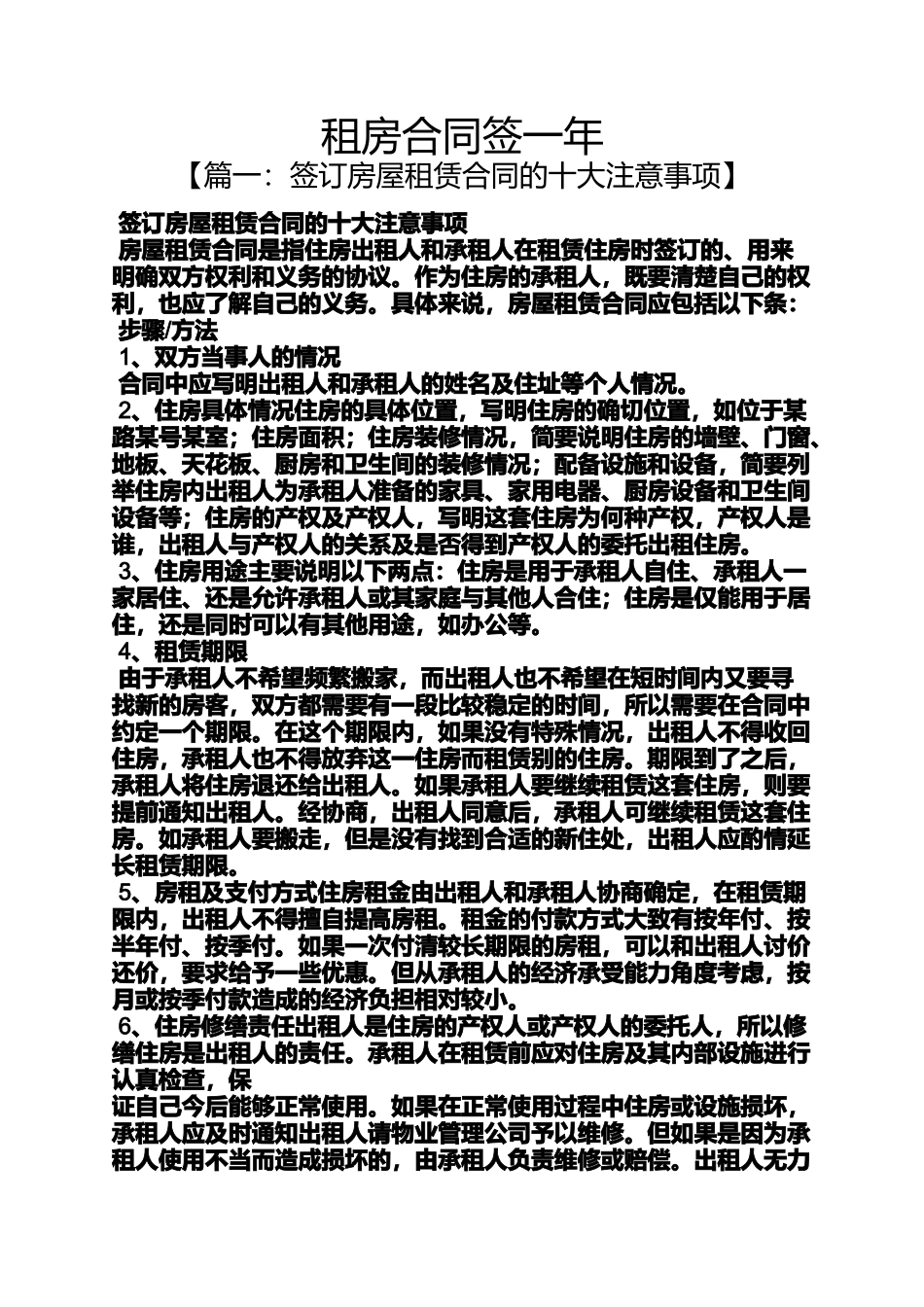 租房合同签一年

【篇一：签订房屋租赁合同的十大注意事项】

签订房屋租赁合同的十大注意事项

房屋租赁合同是指住房出租人和承租人在租赁住房时签订的、用来明确双方权利和义务的协议。作为住房的承租人，既要清楚自己的权利，也应了解自己的义务。具体来说，房屋租赁合同应包括以下条：

步骤/方法

1、双方当事人的情况

合同中应写明出租人和承租人的姓名及住址等个人情况。

2、住房具体情况住房的具体位置，写明住房的确切位置，如位于某路某号某室；住房面积；住房装修情况，简要说明住房的墙壁、门窗、地板、天花板、厨房和卫生间的装修情况；配备设施和设备，简要列举住房内出租人为承租人准备的家具、家用电器、厨房设备和卫生间设备等；住房的产权及产权人，写明这套住房为何种产权，产权人是谁，出租人与产权人的关系及是否得到产权人的委托出租住房。

3、住房用途主要说明以下两点：住房是用于承租人自住、承租人一家居住、还是允许承租人或其家庭与其他人合住；住房是仅能用于居住，还是同时可以有其他用途，如办公等。

4、租赁期限

由于承租人不希望频繁搬家，而出租人也不希望在短时间内又要寻找新的房客，双方都需要有一段比较稳定的时间，所以需要在合同中约定一个期限。在这个期限内，如果没有特殊情况，出租人不得收回住房，承租人也不得放弃这一住房而租赁别的住房。期限到了之后，承租人将住房退还给出租人。如果承租人要继续租赁这套住房，则要提前通知出租人。经协商，出租人同意后，承租人可继续租赁这套住房。如承租人要搬走，但是没有找到合适的新住处，出租人应酌情延长租赁期限。

5、房租及支付方式住房租金由出租人和承租人协商确定，在租赁期限内，出租人不得擅自提高房租。租金的付款方式大致有按年付、按半年付、按季付。如果一次付清较长期限的房租，可以和出租人讨价还价，要求给予一些优惠。但从承租人的经济承受能力角度考虑，按月或按季付款造成的经济负担相对较小。

6、住房修缮责任出租人是住房的产权人或产权人的委托人，所以修缮住房是出租人的责任。承租人在租赁前应对住房及其内部设施进行认真检查，保

证自己今后能够正常使用。如果在正常使用过程中住房或设施损坏，承租人应及时通知出租人请物业管理公司予以维修。但如果是因为承租人使用不当而造成损坏的，由承租人负责维修或赔偿。出租人无力